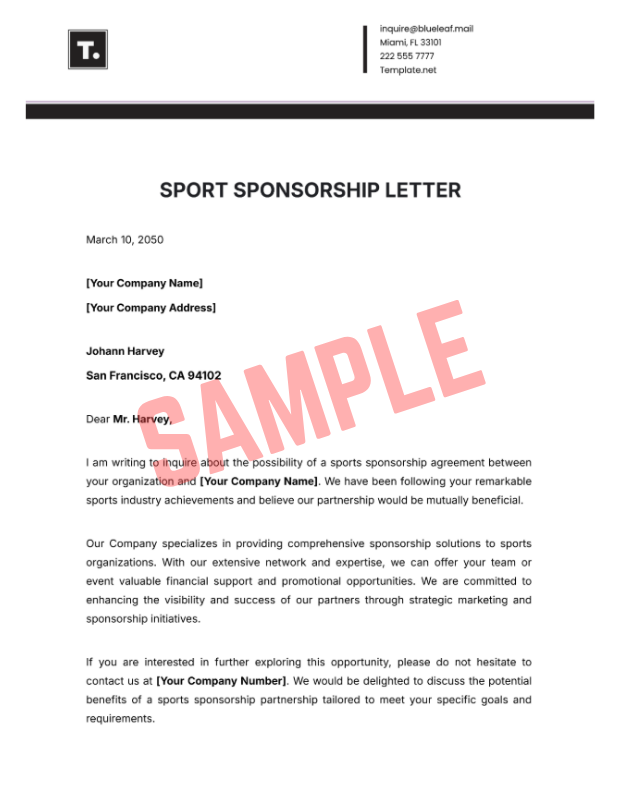 T.

inquire@blueleaf.mail
Miami, FL 33101
222 555 7777
Template.net

SPORT SPONSORSHIP LETTER

March 10, 2050

[Your Company Name]
[Your Company Address]

Johann Harvey
San Francisco, CA 94102

Dear Mr. Harvey,

I am writing to inquire about the possibility of a sports sponsorship agreement between your organization and [Your Company Name]. We have been following your remarkable sports industry achievements and believe our partnership would be mutually beneficial.

Our Company specializes in providing comprehensive sponsorship solutions to sports organizations. With our extensive network and expertise, we can offer your team or event valuable financial support and promotional opportunities. We are committed to enhancing the visibility and success of our partners through strategic marketing and sponsorship initiatives.

If you are interested in further exploring this opportunity, please do not hesitate to contact us at [Your Company Number]. We would be delighted to discuss the potential benefits of a sports sponsorship partnership tailored to meet your specific goals and requirements.

SAMPLE